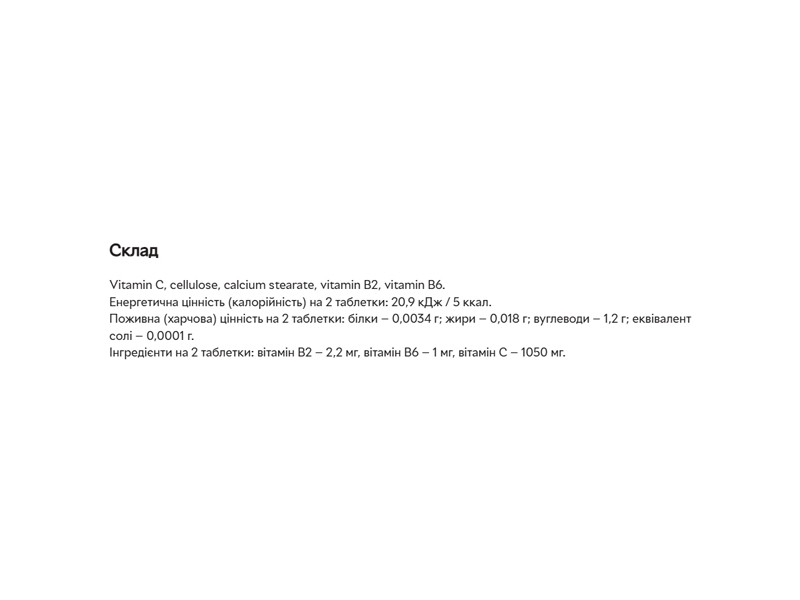 Склад

Vitamin C, cellulose, calcium stearate, vitamin B2, vitamin B6.
Енергетична цінність (калорійність) на 2 таблетки: 20,9 кДж / 5 ккал.
Поживна (харчова) цінність на 2 таблетки: білки – 0,0034 г; жири – 0,018 г; вуглеводи – 1,2 г; еквівалент солі – 0,0001 г.
Інгредієнти на 2 таблетки: вітамін B2 – 2,2 мг, вітамін B6 – 1 мг, вітамін C – 1050 мг.